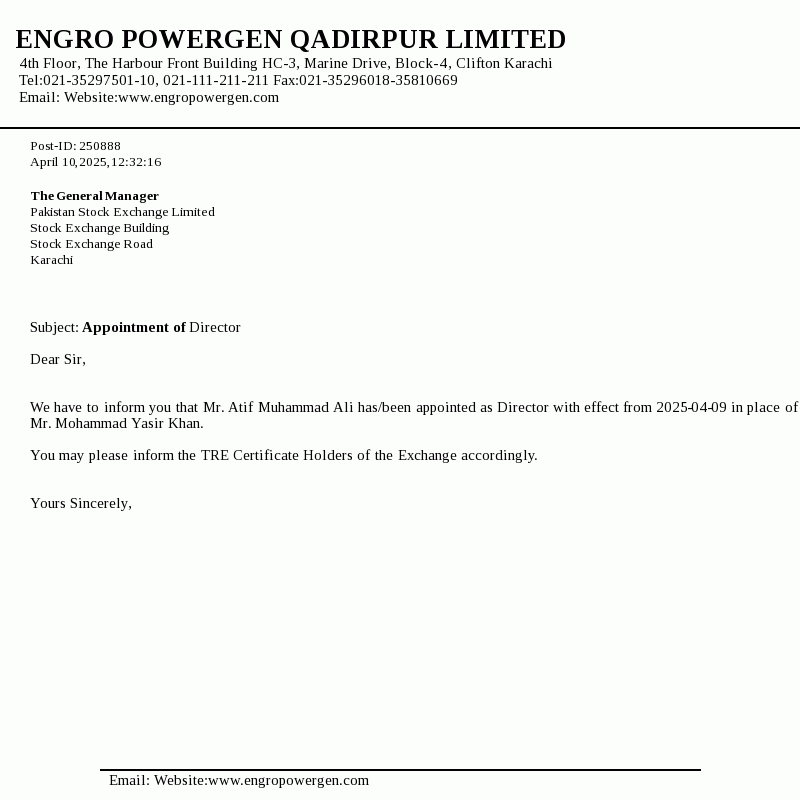 ENGRO POWERGEN QADIRPUR LIMITED
4th Floor, The Harbour Front Building HC-3, Marine Drive, Block-4, Clifton Karachi
Tel:021-35297501-10, 021-111-211-211 Fax:021-35296018-35810669
Email: Website:www.engropowergen.com

Post-ID: 250888
April 10,2025,12:32:16

The General Manager
Pakistan Stock Exchange Limited
Stock Exchange Building
Stock Exchange Road
Karachi

Subject: Appointment of Director

Dear Sir,

We have to inform you that Mr. Atif Muhammad Ali has/been appointed as Director with effect from 2025-04-09 in place of Mr. Mohammad Yasir Khan.

You may please inform the TRE Certificate Holders of the Exchange accordingly.

Yours Sincerely,

Email: Website:www.engropowergen.com